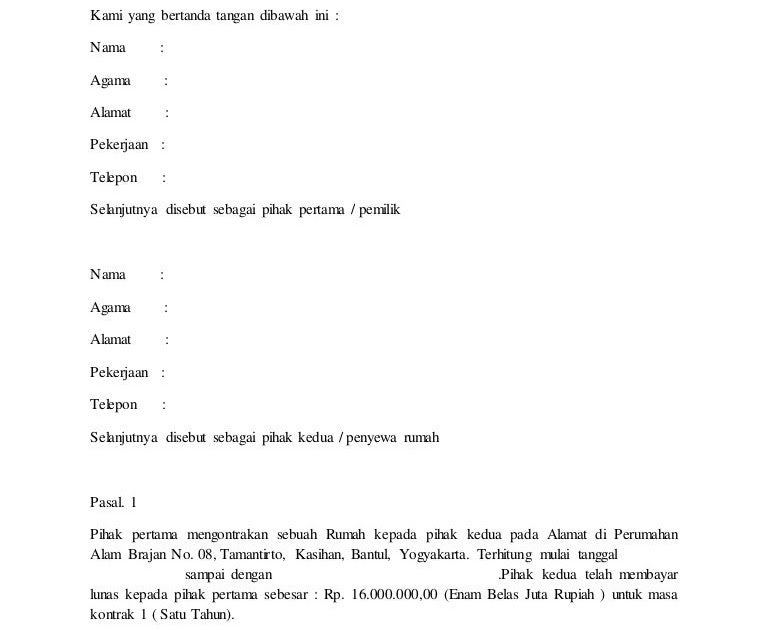 Kami yang bertanda tangan dibawah ini :

Nama :

Agama :

Alamat :

Pekerjaan :

Telepon :

Selanjutnya disebut sebagai pihak pertama / pemilik

Nama :

Agama :

Alamat :

Pekerjaan :

Telepon :

Selanjutnya disebut sebagai pihak kedua / penyewa rumah

Pasal. 1

Pihak pertama mengontrakan sebuah Rumah kepada pihak kedua pada Alamat di Perumahan Alam Brajan No. 08, Tamantirto, Kasihan, Bantul, Yogyakarta. Terhitung mulai tanggal sampai dengan .Pihak kedua telah membayar lunas kepada pihak pertama sebesar : Rp. 16.000.000,00 (Enam Belas Juta Rupiah ) untuk masa kontrak 1 ( Satu Tahun).